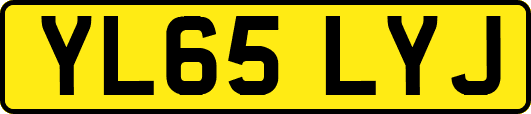 YL65 LYJ